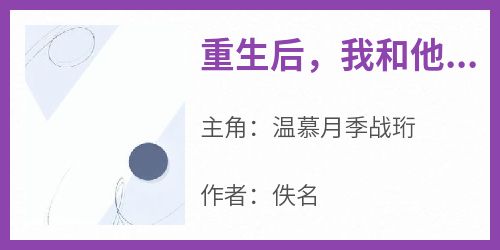 重生后，我和他...

主角：温慕月季战珩

作者：佚名